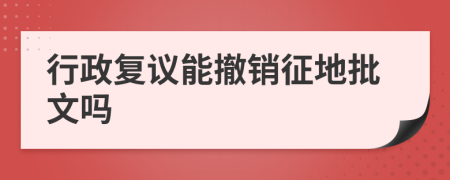 行政复议能撤销征地批文吗